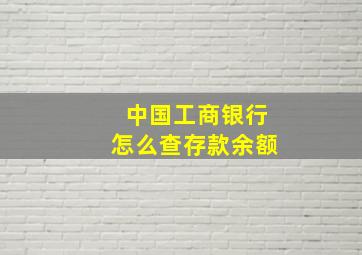 中国工商银行
怎么查存款余额